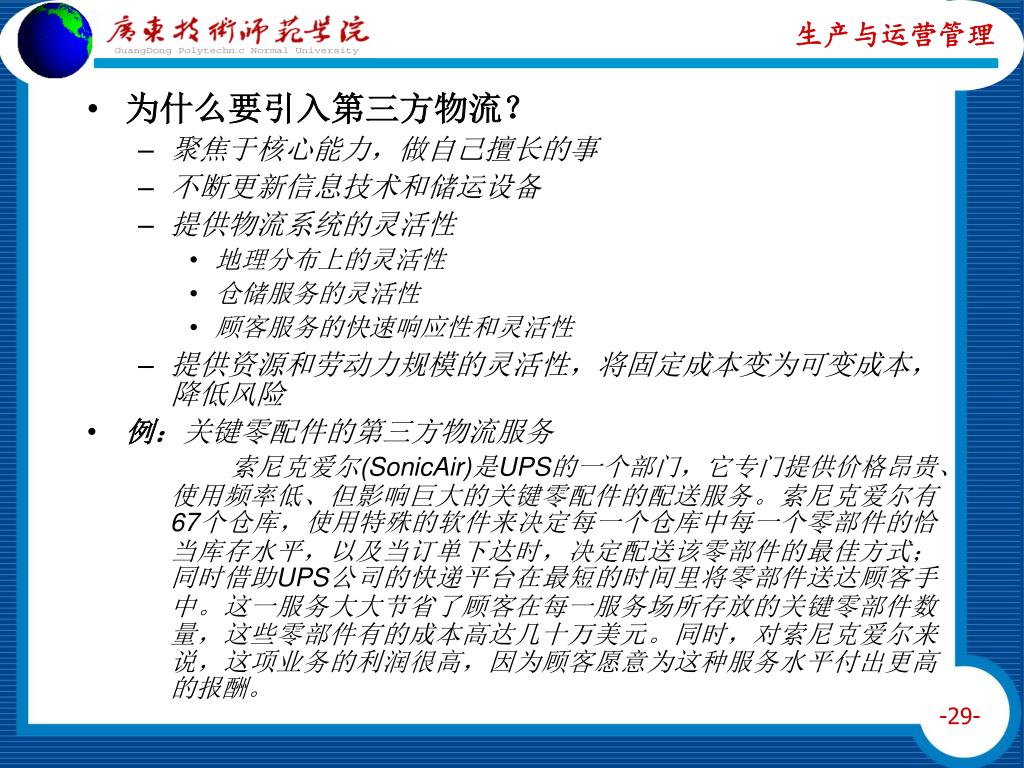 广东技术师范学院
GuangDong Polytechnic Normal University

生产与运营管理

• 为什么要引入第三方物流？
– 聚焦于核心能力，做自己擅长的事
– 不断更新信息技术和储运设备
– 提供物流系统的灵活性
• 地理分布上的灵活性
• 仓储服务的灵活性
• 顾客服务的快速响应性和灵活性
– 提供资源和劳动力规模的灵活性，将固定成本变为可变成本，降低风险
• 例：关键零配件的第三方物流服务

索尼克爱尔(SonicAir)是UPS的一个部门，它专门提供价格昂贵、使用频率低、但影响巨大的关键零配件的配送服务。索尼克爱尔有67个仓库，使用特殊的软件来决定每一个仓库中每一个零部件的恰当库存水平，以及当订单下达时，决定配送该零部件的最佳方式；同时借助UPS公司的快递平台在最短的时间里将零部件送达顾客手中。这一服务大大节省了顾客在每一服务场所存放的关键零部件数量，这些零部件有的成本高达几十万美元。同时，对索尼克爱尔来说，这项业务的利润很高，因为顾客愿意为这种服务水平付出更高的报酬。

-29-